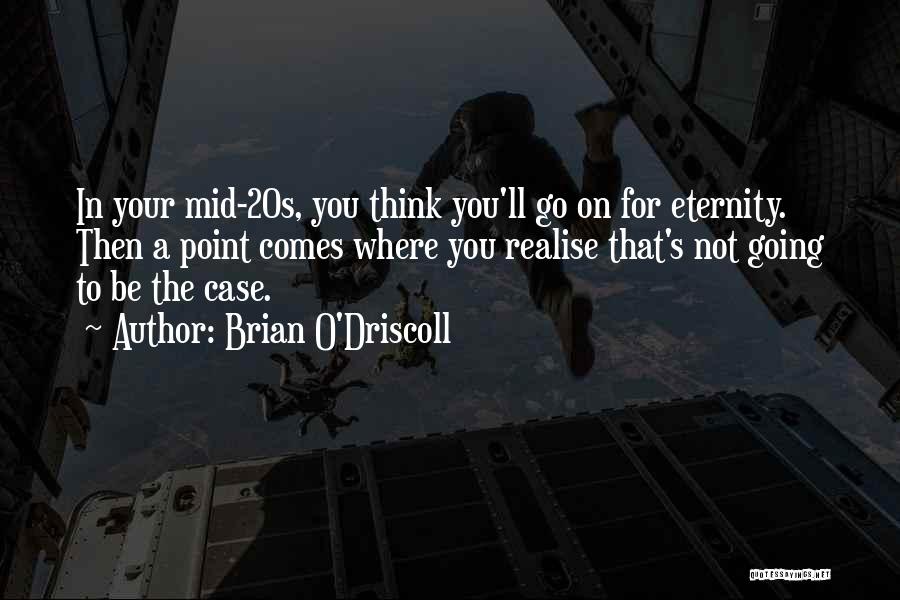 In your mid-20s, you think you'll go on for eternity. Then a point comes where you realise that's not going to be the case.
~ Author: Brian O'Driscoll

QUOTESSAYINGS.NET